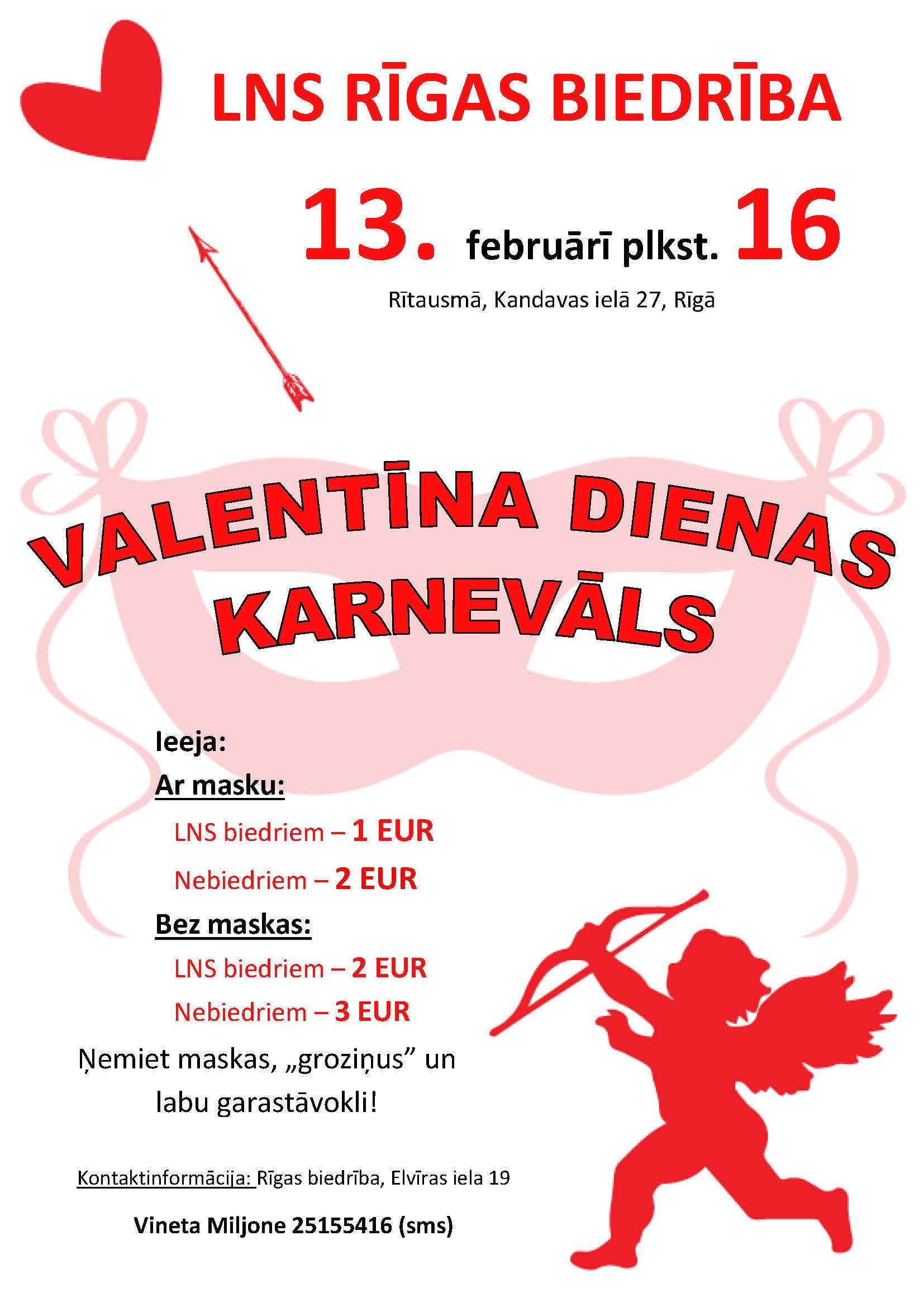 LNS RĪGAS BIEDRĪBA

13. februārī plkst. 16

Rītausmā, Kandavas ielā 27, Rīgā

VALENTĪNA DIENAS KARNEVĀLS

Ieeja:

Ar masku:

LNS biedriem – 1 EUR

Nebiedriem – 2 EUR

Bez maskas:

LNS biedriem – 2 EUR

Nebiedriem – 3 EUR

Ņemiet maskas, „groziņus” un labu garastāvokli!

Kontaktinformācija: Rīgas biedrība, Elvīras iela 19

Vineta Miljone 25155416 (sms)